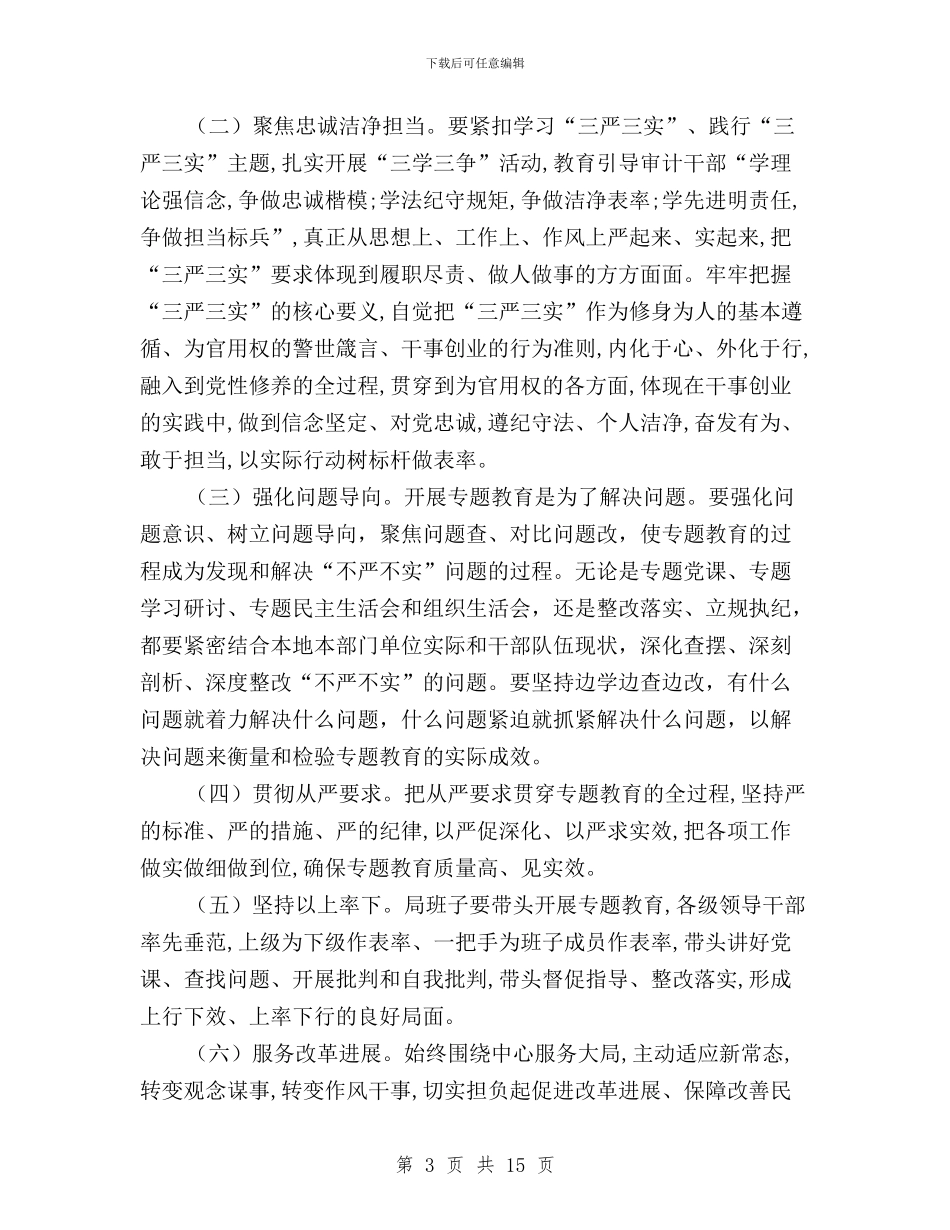 下载后可任意编辑

（二）聚焦忠诚洁净担当。要紧扣学习“三严三实”、践行“三严三实”主题,扎实开展“三学三争”活动,教育引导审计干部“学理论强信念,争做忠诚楷模;学法纪守规矩,争做洁净表率;学先进明责任,争做担当标兵”,真正从思想上、工作上、作风上严起来、实起来,把“三严三实”要求体现到履职尽责、做人做事的方方面面。牢牢把握“三严三实”的核心要义,自觉把“三严三实”作为修身为人的基本遵循、为官用权的警世箴言、干事创业的行为准则,内化于心、外化于行,融入到党性修养的全过程,贯穿到为官用权的各方面,体现在干事创业的实践中,做到信念坚定、对党忠诚,遵纪守法、个人洁净,奋发有为、敢于担当,以实际行动树标杆做表率。

（三）强化问题导向。开展专题教育是为了解决问题。要强化问题意识、树立问题导向，聚焦问题查、对比问题改，使专题教育的过程成为发现和解决“不严不实”问题的过程。无论是专题党课、专题学习研讨、专题民主生活会和组织生活会，还是整改落实、立规执纪，都要紧密结合本地本部门单位实际和干部队伍现状，深化查摆、深刻剖析、深度整改“不严不实”的问题。要坚持边学边查边改，有什么问题就着力解决什么问题，什么问题紧迫就抓紧解决什么问题，以解决问题来衡量和检验专题教育的实际成效。

（四）贯彻从严要求。把从严要求贯穿专题教育的全过程,坚持严的标准、严的措施、严的纪律,以严促深化、以严求实效,把各项工作做实做细做到位,确保专题教育质量高、见实效。

（五）坚持以上率下。局班子要带头开展专题教育,各级领导干部率先垂范,上级为下级作表率、一把手为班子成员作表率,带头讲好党课、查找问题、开展批判和自我批判,带头督促指导、整改落实,形成上行下效、上率下行的良好局面。

（六）服务改革进展。始终围绕中心服务大局,主动适应新常态,转变观念谋事,转变作风干事,切实担负起促进改革进展、保障改善民

第 3 页 共 15 页